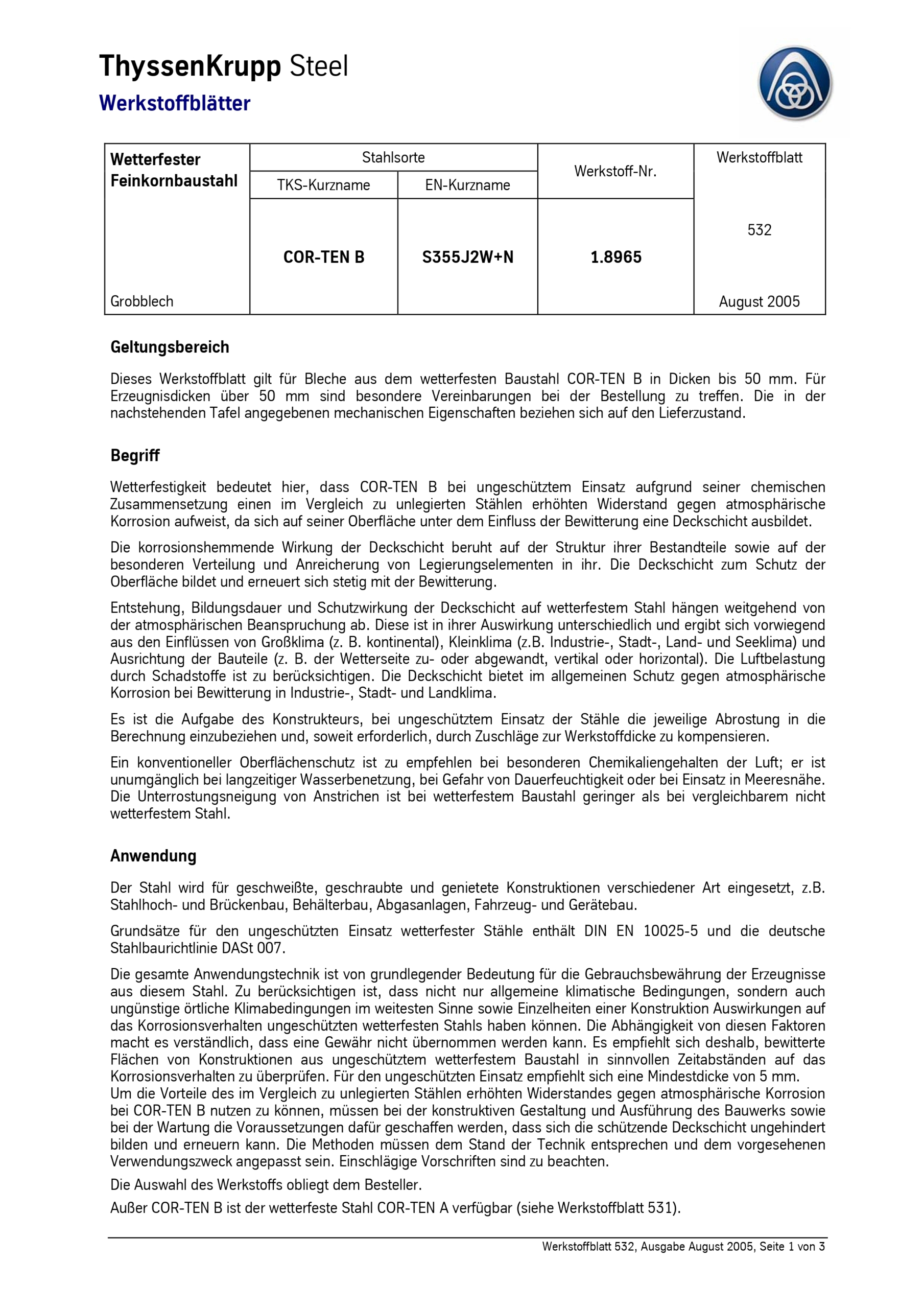 ThyssenKrupp Steel
Werkstoffblätter

| Wetterfester Feinkornbaustahl | Stahlsorte | | Werkstoff-Nr. | Werkstoffblatt |
|---|---|---|---|---|
| | TKS-Kurzname | EN-Kurzname | | |
| Grobblech | COR-TEN B | S355J2W+N | 1.8965 | 532 August 2005 |

Geltungsbereich

Dieses Werkstoffblatt gilt für Bleche aus dem wetterfesten Baustahl COR-TEN B in Dicken bis 50 mm. Für Erzeugnisdicken über 50 mm sind besondere Vereinbarungen bei der Bestellung zu treffen. Die in der nachstehenden Tafel angegebenen mechanischen Eigenschaften beziehen sich auf den Lieferzustand.

Begriff

Wetterfestigkeit bedeutet hier, dass COR-TEN B bei ungeschütztem Einsatz aufgrund seiner chemischen Zusammensetzung einen im Vergleich zu unlegierten Stählen erhöhten Widerstand gegen atmosphärische Korrosion aufweist, da sich auf seiner Oberfläche unter dem Einfluss der Bewitterung eine Deckschicht ausbildet.

Die korrosionshemmende Wirkung der Deckschicht beruht auf der Struktur ihrer Bestandteile sowie auf der besonderen Verteilung und Anreicherung von Legierungselementen in ihr. Die Deckschicht zum Schutz der Oberfläche bildet und erneuert sich stetig mit der Bewitterung.

Entstehung, Bildungsdauer und Schutzwirkung der Deckschicht auf wetterfestem Stahl hängen weitgehend von der atmosphärischen Beanspruchung ab. Diese ist in ihrer Auswirkung unterschiedlich und ergibt sich vorwiegend aus den Einflüssen von Großklima (z. B. kontinental), Kleinklima (z.B. Industrie-, Stadt-, Land- und Seeklima) und Ausrichtung der Bauteile (z. B. der Wetterseite zu- oder abgewandt, vertikal oder horizontal). Die Luftbelastung durch Schadstoffe ist zu berücksichtigen. Die Deckschicht bietet im allgemeinen Schutz gegen atmosphärische Korrosion bei Bewitterung in Industrie-, Stadt- und Landklima.

Es ist die Aufgabe des Konstrukteurs, bei ungeschütztem Einsatz der Stähle die jeweilige Abrostung in die Berechnung einzubeziehen und, soweit erforderlich, durch Zuschläge zur Werkstoffdicke zu kompensieren.

Ein konventioneller Oberflächenschutz ist zu empfehlen bei besonderen Chemikaliengehalten der Luft; er ist unumgänglich bei langzeitiger Wasserbenetzung, bei Gefahr von Dauerfeuchtigkeit oder bei Einsatz in Meeresnähe. Die Unterrostungsneigung von Anstrichen ist bei wetterfestem Baustahl geringer als bei vergleichbarem nicht wetterfestem Stahl.

Anwendung

Der Stahl wird für geschweißte, geschraubte und genietete Konstruktionen verschiedener Art eingesetzt, z.B. Stahlhoch- und Brückenbau, Behälterbau, Abgasanlagen, Fahrzeug- und Gerätebau.

Grundsätze für den ungeschützten Einsatz wetterfester Stähle enthält DIN EN 10025-5 und die deutsche Stahlbaurichtlinie DASt 007.

Die gesamte Anwendungstechnik ist von grundlegender Bedeutung für die Gebrauchsbewährung der Erzeugnisse aus diesem Stahl. Zu berücksichtigen ist, dass nicht nur allgemeine klimatische Bedingungen, sondern auch ungünstige örtliche Klimabedingungen im weitesten Sinne sowie Einzelheiten einer Konstruktion Auswirkungen auf das Korrosionsverhalten ungeschützten wetterfesten Stahls haben können. Die Abhängigkeit von diesen Faktoren macht es verständlich, dass eine Gewähr nicht übernommen werden kann. Es empfiehlt sich deshalb, bewitterte Flächen von Konstruktionen aus ungeschütztem wetterfestem Baustahl in sinnvollen Zeitabständen auf das Korrosionsverhalten zu überprüfen. Für den ungeschützten Einsatz empfiehlt sich eine Mindestdicke von 5 mm.
Um die Vorteile des im Vergleich zu unlegierten Stählen erhöhten Widerstandes gegen atmosphärische Korrosion bei COR-TEN B nutzen zu können, müssen bei der konstruktiven Gestaltung und Ausführung des Bauwerks sowie bei der Wartung die Voraussetzungen dafür geschaffen werden, dass sich die schützende Deckschicht ungehindert bilden und erneuern kann. Die Methoden müssen dem Stand der Technik entsprechen und dem vorgesehenen Verwendungszweck angepasst sein. Einschlägige Vorschriften sind zu beachten.

Die Auswahl des Werkstoffs obliegt dem Besteller.

Außer COR-TEN B ist der wetterfeste Stahl COR-TEN A verfügbar (siehe Werkstoffblatt 531).

Werkstoffblatt 532, Ausgabe August 2005, Seite 1 von 3